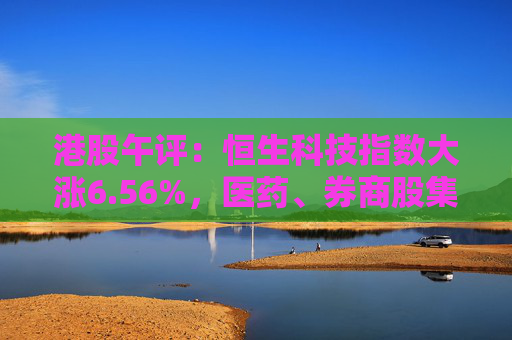 港股午评：恒生科技指数大涨6.56%，医药、券商股集